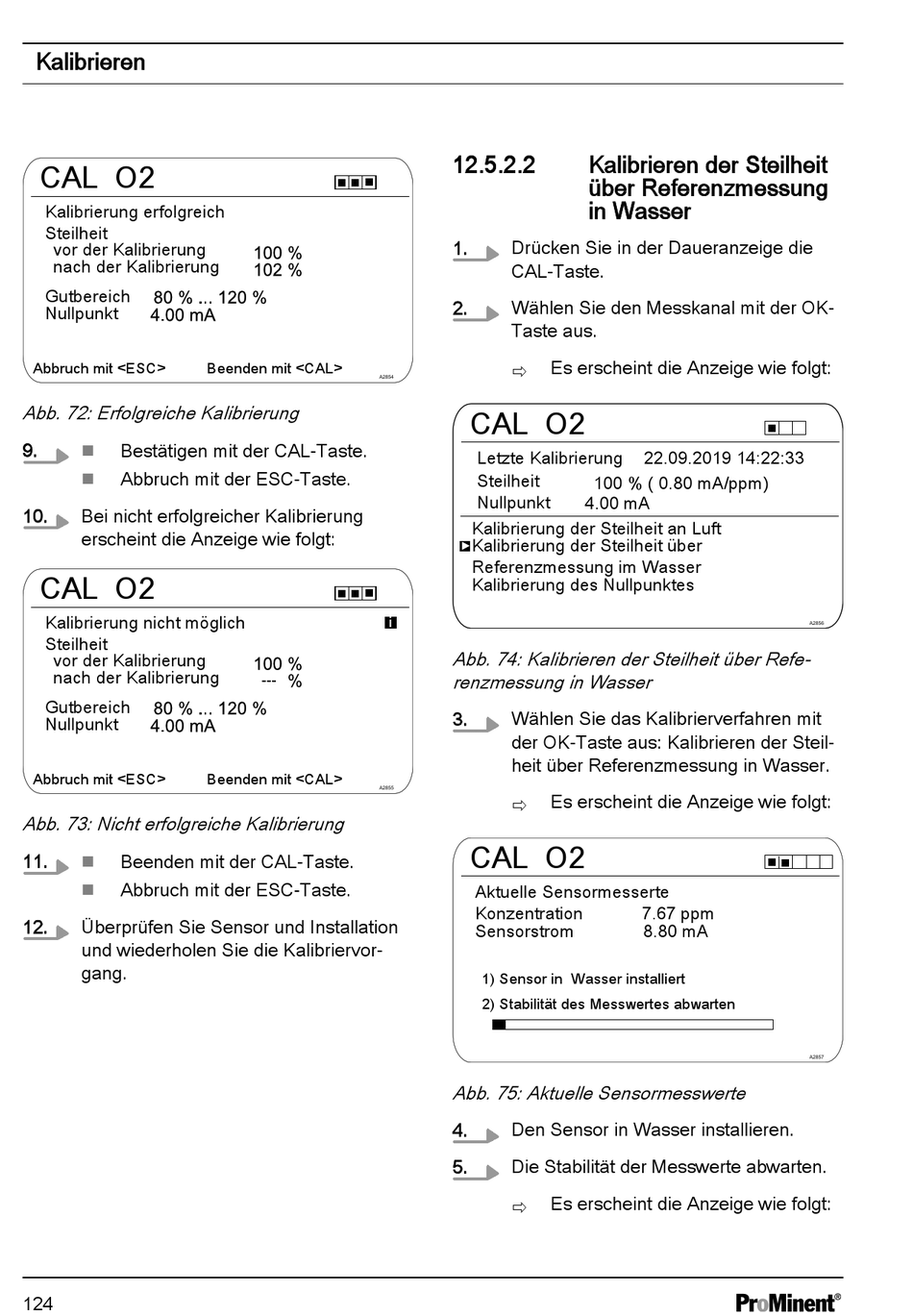 Kalibrieren

CAL O2

Kalibrierung erfolgreich
Steilheit
vor der Kalibrierung 100 %
nach der Kalibrierung 102 %

Gutbereich 80 % ... 120 %
Nullpunkt 4.00 mA

Abbruch mit <ESC> Beenden mit <CAL>

A2854

Abb. 72: Erfolgreiche Kalibrierung

9. ■ Bestätigen mit der CAL-Taste.
■ Abbruch mit der ESC-Taste.

10. Bei nicht erfolgreicher Kalibrierung erscheint die Anzeige wie folgt:

CAL O2

Kalibrierung nicht möglich
Steilheit
vor der Kalibrierung 100 %
nach der Kalibrierung --- %

Gutbereich 80 % ... 120 %
Nullpunkt 4.00 mA

Abbruch mit <ESC> Beenden mit <CAL>

A2855

Abb. 73: Nicht erfolgreiche Kalibrierung

11. ■ Beenden mit der CAL-Taste.
■ Abbruch mit der ESC-Taste.

12. Überprüfen Sie Sensor und Installation und wiederholen Sie die Kalibriervorgang.

12.5.2.2 Kalibrieren der Steilheit über Referenzmessung in Wasser

1. Drücken Sie in der Daueranzeige die CAL-Taste.

2. Wählen Sie den Messkanal mit der OK-Taste aus.

⇨ Es erscheint die Anzeige wie folgt:

CAL O2

Letzte Kalibrierung 22.09.2019 14:22:33
Steilheit 100 % ( 0.80 mA/ppm)
Nullpunkt 4.00 mA
Kalibrierung der Steilheit an Luft
Kalibrierung der Steilheit über
Referenzmessung im Wasser
Kalibrierung des Nullpunktes

A2856

Abb. 74: Kalibrieren der Steilheit über Referenzmessung in Wasser

3. Wählen Sie das Kalibrierverfahren mit der OK-Taste aus: Kalibrieren der Steilheit über Referenzmessung in Wasser.

⇨ Es erscheint die Anzeige wie folgt:

CAL O2

Aktuelle Sensormesserte
Konzentration 7.67 ppm
Sensorstrom 8.80 mA

1) Sensor in Wasser installiert
2) Stabilität des Messwertes abwarten

A2857

Abb. 75: Aktuelle Sensormesswerte

4. Den Sensor in Wasser installieren.

5. Die Stabilität der Messwerte abwarten.

⇨ Es erscheint die Anzeige wie folgt:

124

ProMinent®